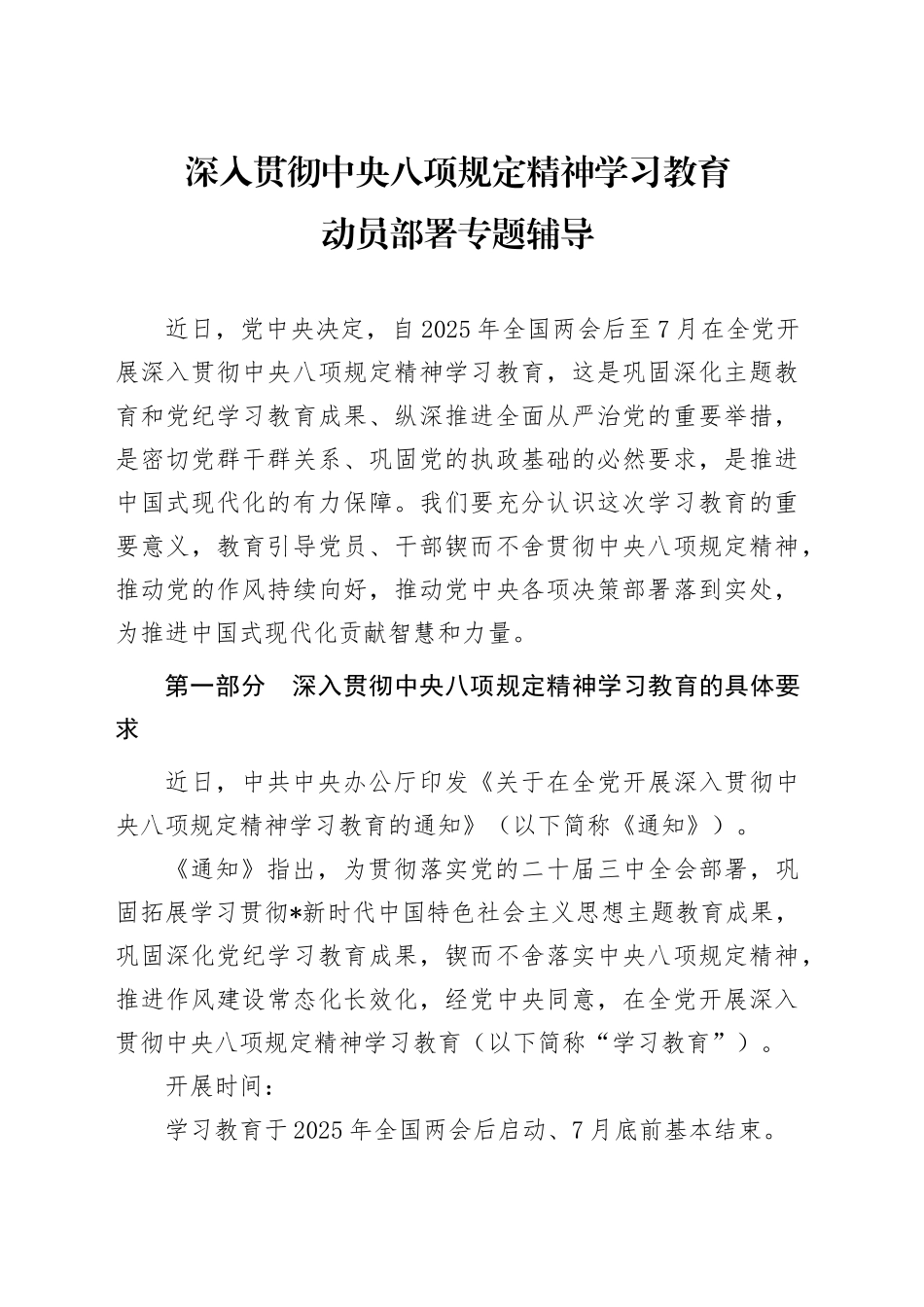 深入贯彻中央八项规定精神学习教育
动员部署专题辅导

近日，党中央决定，自2025年全国两会后至7月在全党开展深入贯彻中央八项规定精神学习教育，这是巩固深化主题教育和党纪学习教育成果、纵深推进全面从严治党的重要举措，是密切党群干群关系、巩固党的执政基础的必然要求，是推进中国式现代化的有力保障。我们要充分认识这次学习教育的重要意义，教育引导党员、干部锲而不舍贯彻中央八项规定精神，推动党的作风持续向好，推动党中央各项决策部署落到实处，为推进中国式现代化贡献智慧和力量。

第一部分　深入贯彻中央八项规定精神学习教育的具体要求

近日，中共中央办公厅印发《关于在全党开展深入贯彻中央八项规定精神学习教育的通知》（以下简称《通知》）。

《通知》指出，为贯彻落实党的二十届三中全会部署，巩固拓展学习贯彻*新时代中国特色社会主义思想主题教育成果，巩固深化党纪学习教育成果，锲而不舍落实中央八项规定精神，推进作风建设常态化长效化，经党中央同意，在全党开展深入贯彻中央八项规定精神学习教育（以下简称“学习教育”）。

开展时间：

学习教育于2025年全国两会后启动、7月底前基本结束。